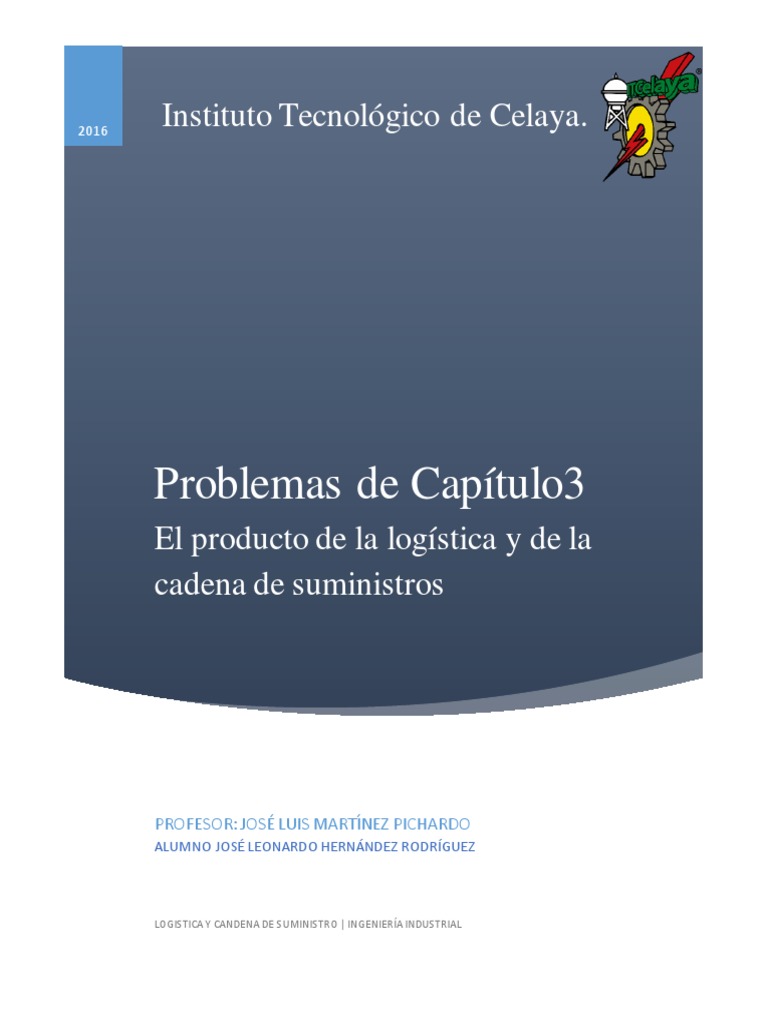 2016

Instituto Tecnológico de Celaya.

Celaya

Problemas de Capítulo3

El producto de la logística y de la cadena de suministros

PROFESOR: JOSÉ LUIS MARTÍNEZ PICHARDO

ALUMNO JOSÉ LEONARDO HERNÁNDEZ RODRÍGUEZ

LOGISTICA Y CANDENA DE SUMINISTRO | INGENIERÍA INDUSTRIAL